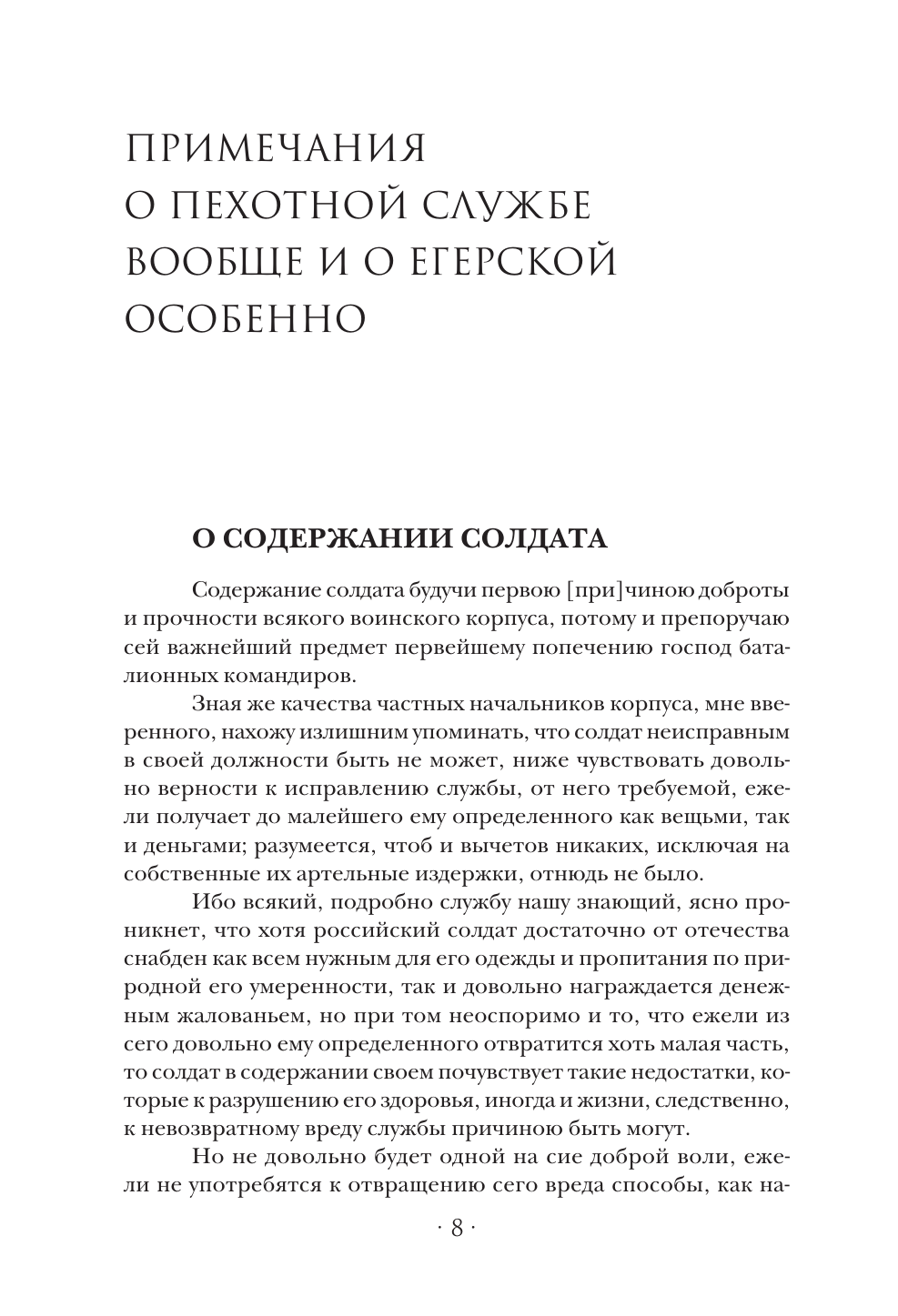 ПРИМЕЧАНИЯ О ПЕХОТНОЙ СЛУЖБЕ ВООБЩЕ И О ЕГЕРСКОЙ ОСОБЕННО

О СОДЕРЖАНИИ СОЛДАТА

Содержание солдата будучи первою [при]чиною доброты и прочности всякого воинского корпуса, потому и препоручаю сей важнейший предмет первейшему попечению господ баталионных командиров.

Зная же качества частных начальников корпуса, мне вверенного, нахожу излишним упоминать, что солдат неисправным в своей должности быть не может, ниже чувствовать довольно верности к исправлению службы, от него требуемой, ежели получает до малейшего ему определенного как вещьми, так и деньгами; разумеется, чтоб и вычетов никаких, исключая на собственные их артельные издержки, отнюдь не было.

Ибо всякий, подробно службу нашу знающий, ясно проникнет, что хотя российский солдат достаточно от отечества снабден как всем нужным для его одежды и пропитания по природной его умеренности, так и довольно награждается денежным жалованьем, но при том неоспоримо и то, что ежели из сего довольно ему определенного отвратится хоть малая часть, то солдат в содержании своем почувствует такие недостатки, которые к разрушению его здоровья, иногда и жизни, следственно, к невозвратному вреду службы причиною быть могут.

Но не довольно будет одной на сие доброй воли, ежели не употребятся к отвращению сего вреда способы, как на-

· 8 ·